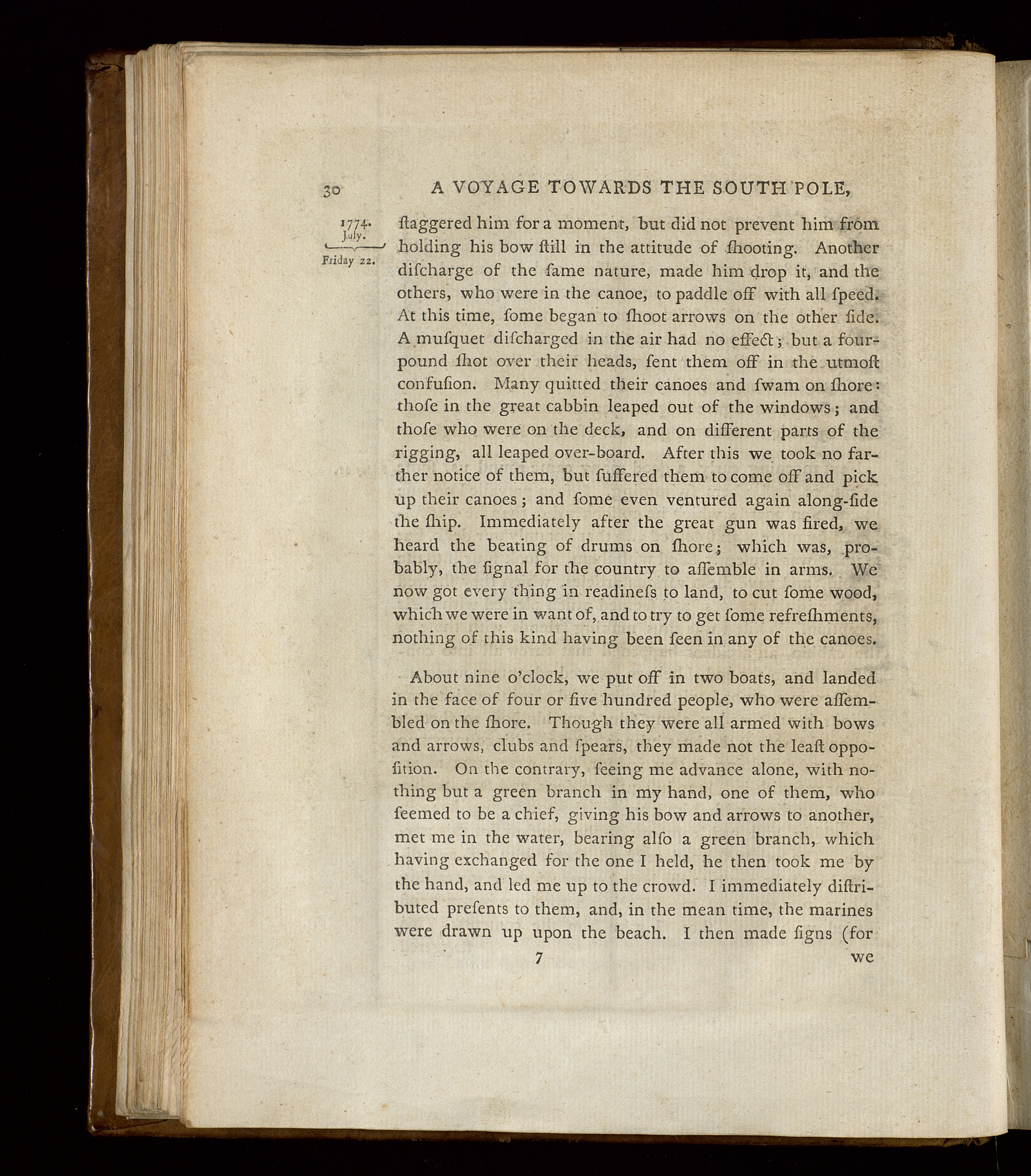 30 A VOYAGE TOWARDS THE SOUTH POLE,

1774. July. Friday 22.

ſtaggered him for a moment, but did not prevent him from holding his bow ſtill in the attitude of ſhooting. Another diſcharge of the ſame nature, made him drop it, and the others, who were in the canoe, to paddle off with all ſpeed. At this time, ſome began to ſhoot arrows on the other ſide. A muſquet diſcharged in the air had no effect; but a four-pound ſhot over their heads, ſent them off in the utmoſt confuſion. Many quitted their canoes and ſwam on ſhore: thoſe in the great cabbin leaped out of the windows; and thoſe who were on the deck, and on different parts of the rigging, all leaped over-board. After this we took no farther notice of them, but ſuffered them to come off and pick up their canoes; and ſome even ventured again along-ſide the ſhip. Immediately after the great gun was fired, we heard the beating of drums on ſhore; which was, probably, the ſignal for the country to aſſemble in arms. We now got every thing in readineſs to land, to cut ſome wood, which we were in want of, and to try to get ſome refreſhments, nothing of this kind having been ſeen in any of the canoes.

About nine o'clock, we put off in two boats, and landed in the face of four or five hundred people, who were aſſembled on the ſhore. Though they were all armed with bows and arrows, clubs and ſpears, they made not the leaſt oppoſition. On the contrary, ſeeing me advance alone, with nothing but a green branch in my hand, one of them, who ſeemed to be a chief, giving his bow and arrows to another, met me in the water, bearing alſo a green branch, which having exchanged for the one I held, he then took me by the hand, and led me up to the crowd. I immediately diſtributed preſents to them, and, in the mean time, the marines were drawn up upon the beach. I then made ſigns (for

7 we